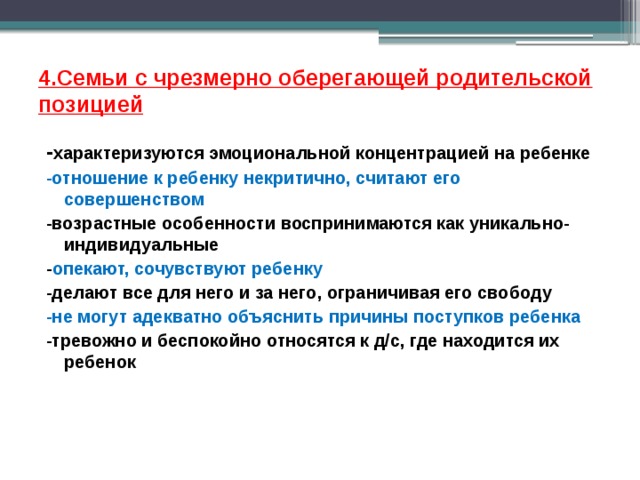 4.Семьи с чрезмерно оберегающей родительской позицией

-характеризуются эмоциональной концентрацией на ребенке

-отношение к ребенку некритично, считают его совершенством

-возрастные особенности воспринимаются как уникально-индивидуальные

-опекают, сочувствуют ребенку

-делают все для него и за него, ограничивая его свободу

-не могут адекватно объяснить причины поступков ребенка

-тревожно и беспокойно относятся к д/с, где находится их ребенок